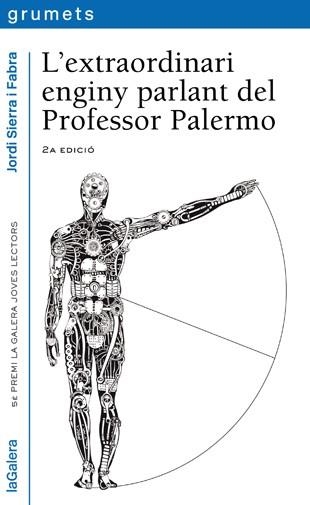 grumets

Jordi Sierra i Fabra

L'extraordinari enginy parlant del Professor Palermo

2A EDICIÓ

5È PREMI LA GALERA JOVES LECTORS

laGalera